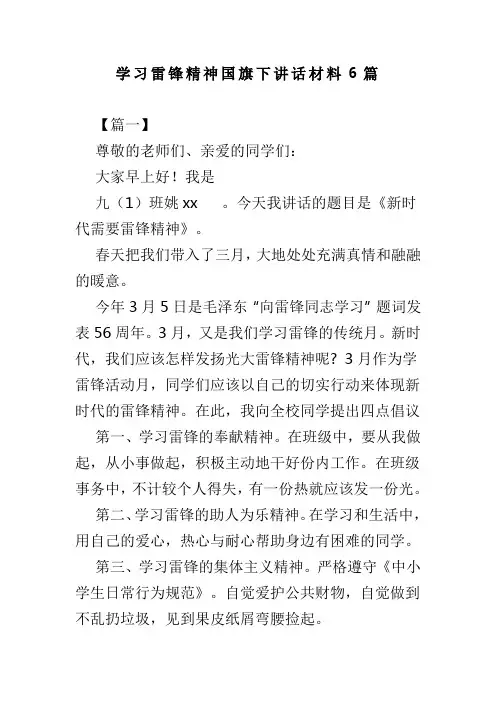 学习雷锋精神国旗下讲话材料 6 篇

【篇一】

尊敬的老师们、亲爱的同学们：

大家早上好！我是

九（1）班姚 xx　。今天我讲话的题目是《新时代需要雷锋精神》。

春天把我们带入了三月，大地处处充满真情和融融的暖意。

今年 3 月 5 日是毛泽东“向雷锋同志学习”题词发表 56 周年。3 月，又是我们学习雷锋的传统月。新时代，我们应该怎样发扬光大雷锋精神呢？3 月作为学雷锋活动月，同学们应该以自己的切实行动来体现新时代的雷锋精神。在此，我向全校同学提出四点倡议

第一、学习雷锋的奉献精神。在班级中，要从我做起，从小事做起，积极主动地干好份内工作。在班级事务中，不计较个人得失，有一份热就应该发一份光。

第二、学习雷锋的助人为乐精神。在学习和生活中，用自己的爱心，热心与耐心帮助身边有困难的同学。

第三、学习雷锋的集体主义精神。严格遵守《中小学生日常行为规范》。自觉爱护公共财物，自觉做到不乱扔垃圾，见到果皮纸屑弯腰捡起。